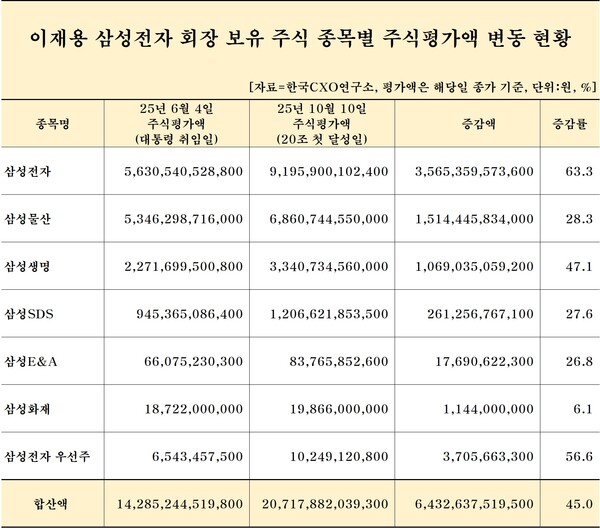 이재용 삼성전자 회장 보유 주식 종목별 주식평가액 변동 현황

[자료=한국CXO연구소, 평가액은 해당일 종가 기준, 단위:원, %]

| 종목명 | 25년 6월 4일 주식평가액 (대통령 취임일) | 25년 10월 10일 주식평가액 (20조 첫 달성일) | 증감액 | 증감률 |
|---|---|---|---|---|
| 삼성전자 | 5,630,540,528,800 | 9,195,900,102,400 | 3,565,359,573,600 | 63.3 |
| 삼성물산 | 5,346,298,716,000 | 6,860,744,550,000 | 1,514,445,834,000 | 28.3 |
| 삼성생명 | 2,271,699,500,800 | 3,340,734,560,000 | 1,069,035,059,200 | 47.1 |
| 삼성SDS | 945,365,086,400 | 1,206,621,853,500 | 261,256,767,100 | 27.6 |
| 삼성E&A | 66,075,230,300 | 83,765,852,600 | 17,690,622,300 | 26.8 |
| 삼성화재 | 18,722,000,000 | 19,866,000,000 | 1,144,000,000 | 6.1 |
| 삼성전자 우선주 | 6,543,457,500 | 10,249,120,800 | 3,705,663,300 | 56.6 |
| 합산액 | 14,285,244,519,800 | 20,717,882,039,300 | 6,432,637,519,500 | 45.0 |